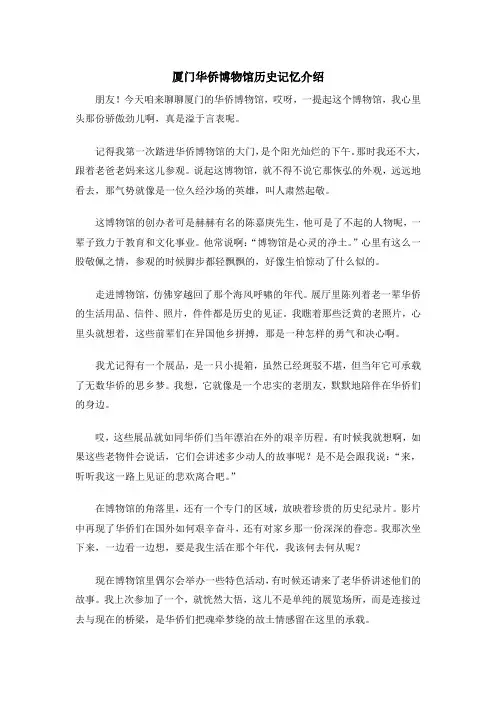 厦门华侨博物馆历史记忆介绍

朋友！今天咱来聊聊厦门的华侨博物馆，哎呀，一提起这个博物馆，我心里头那份骄傲劲儿啊，真是溢于言表呢。

记得我第一次踏进华侨博物馆的大门，是个阳光灿烂的下午。那时我还不大，跟着老爸老妈来这儿参观。说起这博物馆，就不得不说它那恢弘的外观，远远地看去，那气势就像是一位久经沙场的英雄，叫人肃然起敬。

这博物馆的创办者可是赫赫有名的陈嘉庚先生，他可是了不起的人物呢，一辈子致力于教育和文化事业。他常说啊："博物馆是心灵的净土。"心里有这么一股敬佩之情，参观的时候脚步都轻飘飘的，好像生怕惊动了什么似的。

走进博物馆，仿佛穿越回了那个海风呼啸的年代。展厅里陈列着老一辈华侨的生活用品、信件、照片，件件都是历史的见证。我瞧着那些泛黄的老照片，心里头就想着，这些前辈们在异国他乡拼搏，那是一种怎样的勇气和决心啊。

我尤记得有一个展品，是一只小提箱，虽然已经斑驳不堪，但当年它可承载了无数华侨的思乡梦。我想，它就像是一个忠实的老朋友，默默地陪伴在华侨们的身边。

哎，这些展品就如同华侨们当年漂泊在外的艰辛历程。有时候我就想啊，如果这些老物件会说话，它们会讲述多少动人的故事呢？是不是会跟我说："来，听听我这一路上见证的悲欢离合吧。"

在博物馆的角落里，还有一个专门的区域，放映着珍贵的历史纪录片。影片中再现了华侨们在国外如何艰辛奋斗，还有对家乡那一份深深的眷恋。我那次坐下来，一边看一边想，要是我生活在那个年代，我该何去何从呢？

现在博物馆里偶尔会举办一些特色活动，有时候还请来了老华侨讲述他们的故事。我上次参加了一个，就恍然大悟，这儿不是单纯的展览场所，而是连接过去与现在的桥梁，是华侨们把魂牵梦绕的故土情感留在这里的承载。